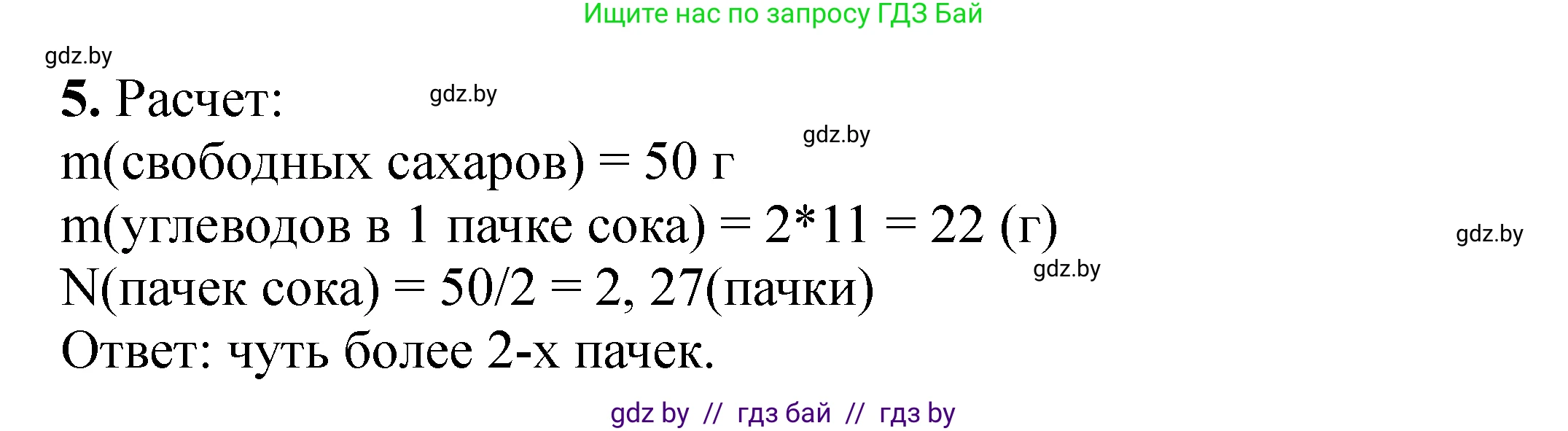 Ищите нас по запросу ГДЗ Бай

gdz.by

**5.** Расчет:

gdz.by

gdz.by

m(свободных сахаров) = 50 г

m(углеводов в 1 пачке сока) = 2*11 = 22 (г)

gdz.by

gdz.by

N(пачек сока) = 50/2 = 2, 27(пачки)

Ответ: чуть более 2-х пачек.

gdz by // гдз бай // гдз by